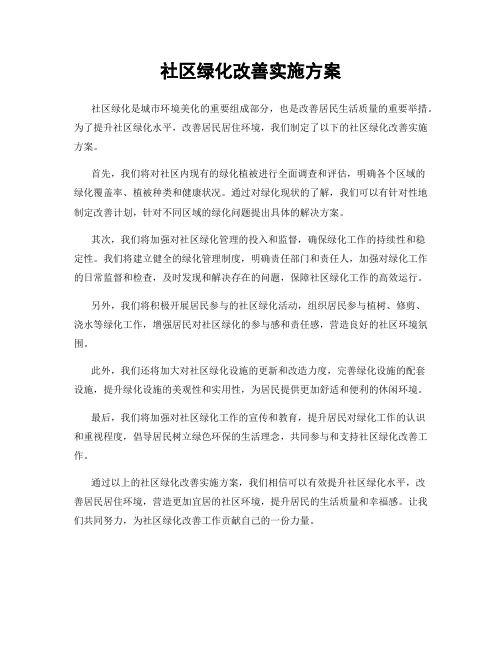 社区绿化改善实施方案

社区绿化是城市环境美化的重要组成部分，也是改善居民生活质量的重要举措。为了提升社区绿化水平，改善居民居住环境，我们制定了以下的社区绿化改善实施方案。

首先，我们将对社区内现有的绿化植被进行全面调查和评估，明确各个区域的绿化覆盖率、植被种类和健康状况。通过对绿化现状的了解，我们可以有针对性地制定改善计划，针对不同区域的绿化问题提出具体的解决方案。

其次，我们将加强对社区绿化管理的投入和监督，确保绿化工作的持续性和稳定性。我们将建立健全的绿化管理制度，明确责任部门和责任人，加强对绿化工作的日常监督和检查，及时发现和解决存在的问题，保障社区绿化工作的高效运行。

另外，我们将积极开展居民参与的社区绿化活动，组织居民参与植树、修剪、浇水等绿化工作，增强居民对社区绿化的参与感和责任感，营造良好的社区环境氛围。

此外，我们还将加大对社区绿化设施的更新和改造力度，完善绿化设施的配套设施，提升绿化设施的美观性和实用性，为居民提供更加舒适和便利的休闲环境。

最后，我们将加强对社区绿化工作的宣传和教育，提升居民对绿化工作的认识和重视程度，倡导居民树立绿色环保的生活理念，共同参与和支持社区绿化改善工作。

通过以上的社区绿化改善实施方案，我们相信可以有效提升社区绿化水平，改善居民居住环境，营造更加宜居的社区环境，提升居民的生活质量和幸福感。让我们共同努力，为社区绿化改善工作贡献自己的一份力量。